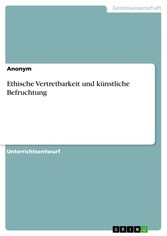 Geisteswissenschaft

Anonym

Ethische Vertretbarkeit und künstliche Befruchtung

Unterrichtsentwurf

GRIN